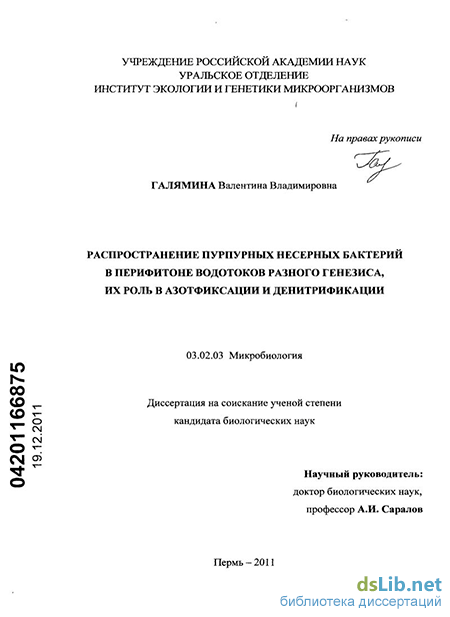 УЧРЕЖДЕНИЕ РОССИЙСКОЙ АКАДЕМИИ НАУК
УРАЛЬСКОЕ ОТДЕЛЕНИЕ
ИНСТИТУТ ЭКОЛОГИИ И ГЕНЕТИКИ МИКРООРГАНИЗМОВ

На правах рукописи

ГАЛЯМИНА Валентина Владимировна

РАСПРОСТРАНЕНИЕ ПУРПУРНЫХ НЕСЕРНЫХ БАКТЕРИЙ
В ПЕРИФИТОНЕ ВОДОТОКОВ РАЗНОГО ГЕНЕЗИСА,
ИХ РОЛЬ В АЗОТФИКСАЦИИ И ДЕНИТРИФИКАЦИИ

03.02.03 Микробиология

Диссертация на соискание ученой степени
кандидата биологических наук

Научный руководитель:
доктор биологических наук,
профессор А.И. Саралов

Пермь – 2011

04201166875
19.12.2011

dsLib.net
библиотека диссертаций